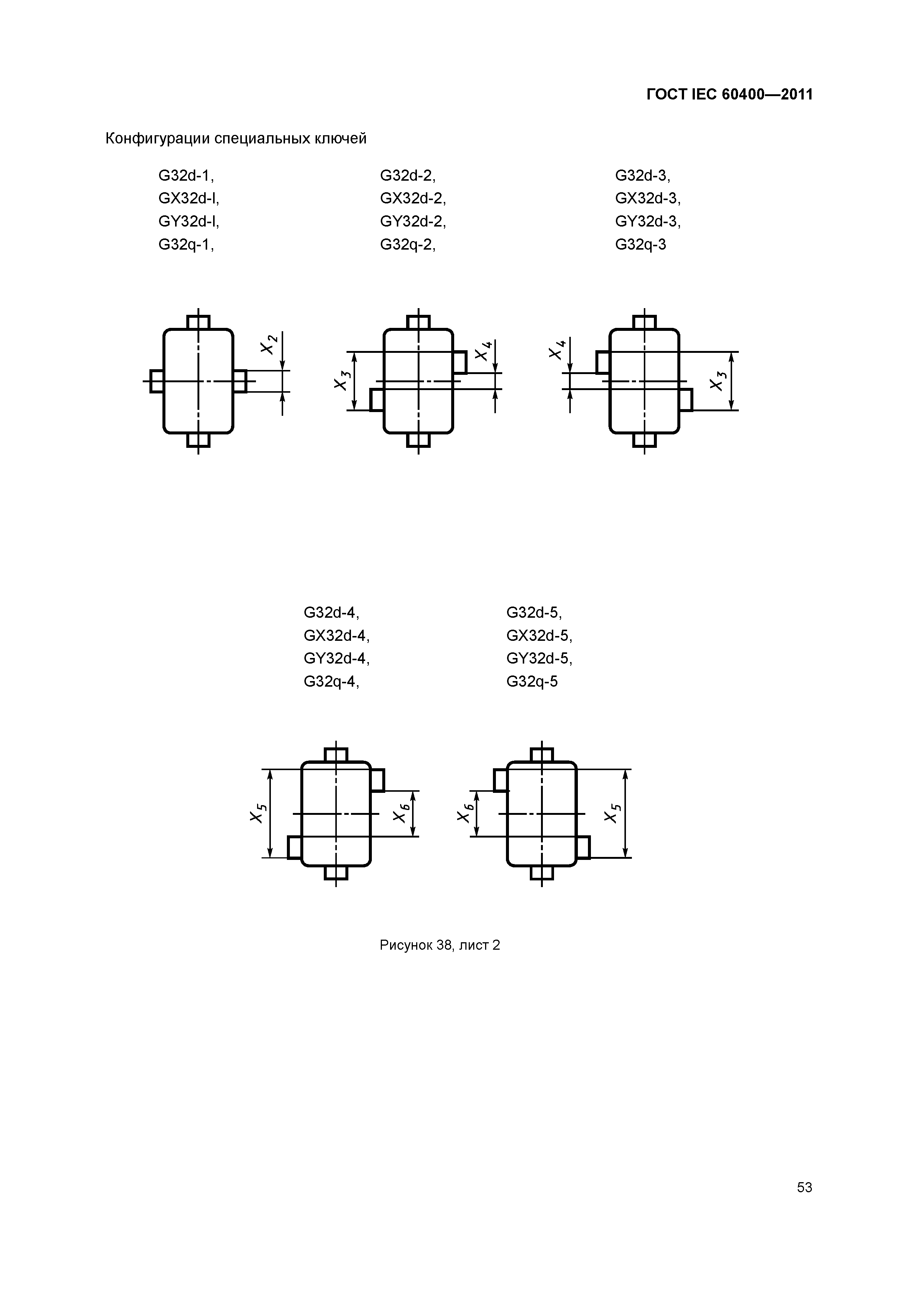 ГОСТ IEC 60400—2011

Конфигурации специальных ключей

G32d-1,
GX32d-l,
GY32d-l,
G32q-1,

G32d-2,
GX32d-2,
GY32d-2,
G32q-2,

G32d-3,
GX32d-3,
GY32d-3,
G32q-3

$X_2$

$X_3$ $X_4$

$X_4$ $X_3$

G32d-4,
GX32d-4,
GY32d-4,
G32q-4,

G32d-5,
GX32d-5,
GY32d-5,
G32q-5

$X_5$ $X_6$

$X_6$ $X_5$

Рисунок 38, лист 2

53